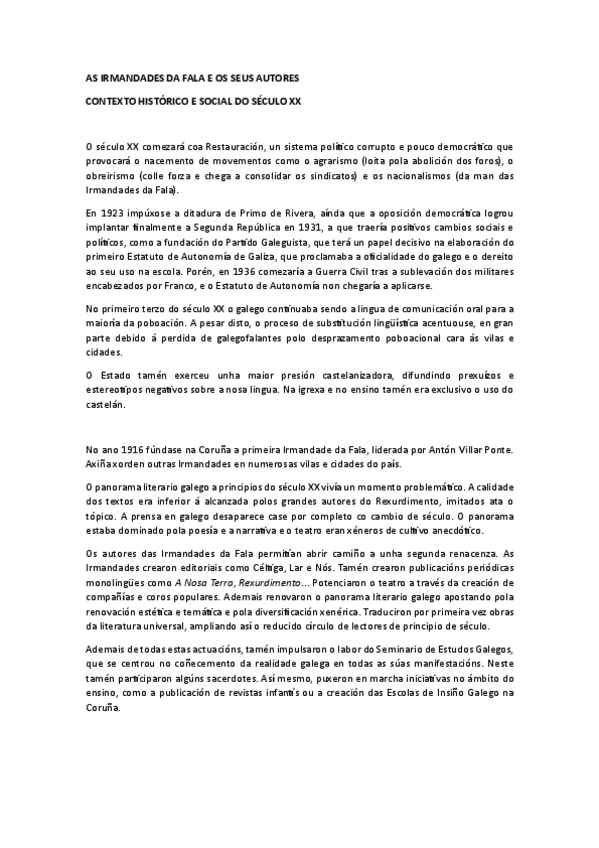 AS IRMANDADES DA FALA E OS SEUS AUTORES

CONTEXTO HISTÓRICO E SOCIAL DO SÉCULO XX

O século XX comezará coa Restauración, un sistema político corrupto e pouco democrático que provocará o nacemento de movementos como o agrarismo (loita pola abolición dos foros), o obreirismo (colle forza e chega a consolidar os sindicatos) e os nacionalismos (da man das Irmandades da Fala).

En 1923 impúxose a ditadura de Primo de Rivera, aínda que a oposición democrática logrou implantar finalmente a Segunda República en 1931, a que traería positivos cambios sociais e políticos, como a fundación do Partido Galeguista, que terá un papel decisivo na elaboración do primeiro Estatuto de Autonomía de Galiza, que proclamaba a oficialidade do galego e o dereito ao seu uso na escola. Porén, en 1936 comezaría a Guerra Civil tras a sublevación dos militares encabezados por Franco, e o Estatuto de Autonomía non chegaría a aplicarse.

No primeiro terzo do século XX o galego continuaba sendo a lingua de comunicación oral para a maioría da poboación. A pesar disto, o proceso de substitución lingüística acentuouse, en gran parte debido á perdida de galegofalantes polo desprazamento poboacional cara ás vilas e cidades.

O Estado tamén exerceu unha maior presión castelanizadora, difundindo prexuízos e estereotipos negativos sobre a nosa lingua. Na igrexa e no ensino tamén era exclusivo o uso do castelán.

No ano 1916 fúndase na Coruña a primeira Irmandade da Fala, liderada por Antón Villar Ponte. Axiña xorden outras Irmandades en numerosas vilas e cidades do país.

O panorama literario galego a principios do século XX vivía un momento problemático. A calidade dos textos era inferior á alcanzada polos grandes autores do Rexurdimento, imitados ata o tópico. A prensa en galego desaparece case por completo co cambio de século. O panorama estaba dominado pola poesía e a narrativa e o teatro eran xéneros de cultivo anecdótico.

Os autores das Irmandades da Fala permitían abrir camiño a unha segunda renacenza. As Irmandades crearon editoriais como Céltiga, Lar e Nós. Tamén crearon publicacións periódicas monolingües como A Nosa Terra, Rexurdimento... Potenciaron o teatro a través da creación de compañías e coros populares. Ademais renovaron o panorama literario galego apostando pola renovación estética e temática e pola diversificación xenérica. Traduciron por primeira vez obras da literatura universal, ampliando así o reducido círculo de lectores de principio de século.

Ademais de todas estas actuacións, tamén impulsaron o labor do Seminario de Estudos Galegos, que se centrou no coñecemento da realidade galega en todas as súas manifestacións. Neste tamén participaron algúns sacerdotes. Así mesmo, puxeron en marcha iniciativas no ámbito do ensino, como a publicación de revistas infantís ou a creación das Escolas de Insiño Galego na Coruña.